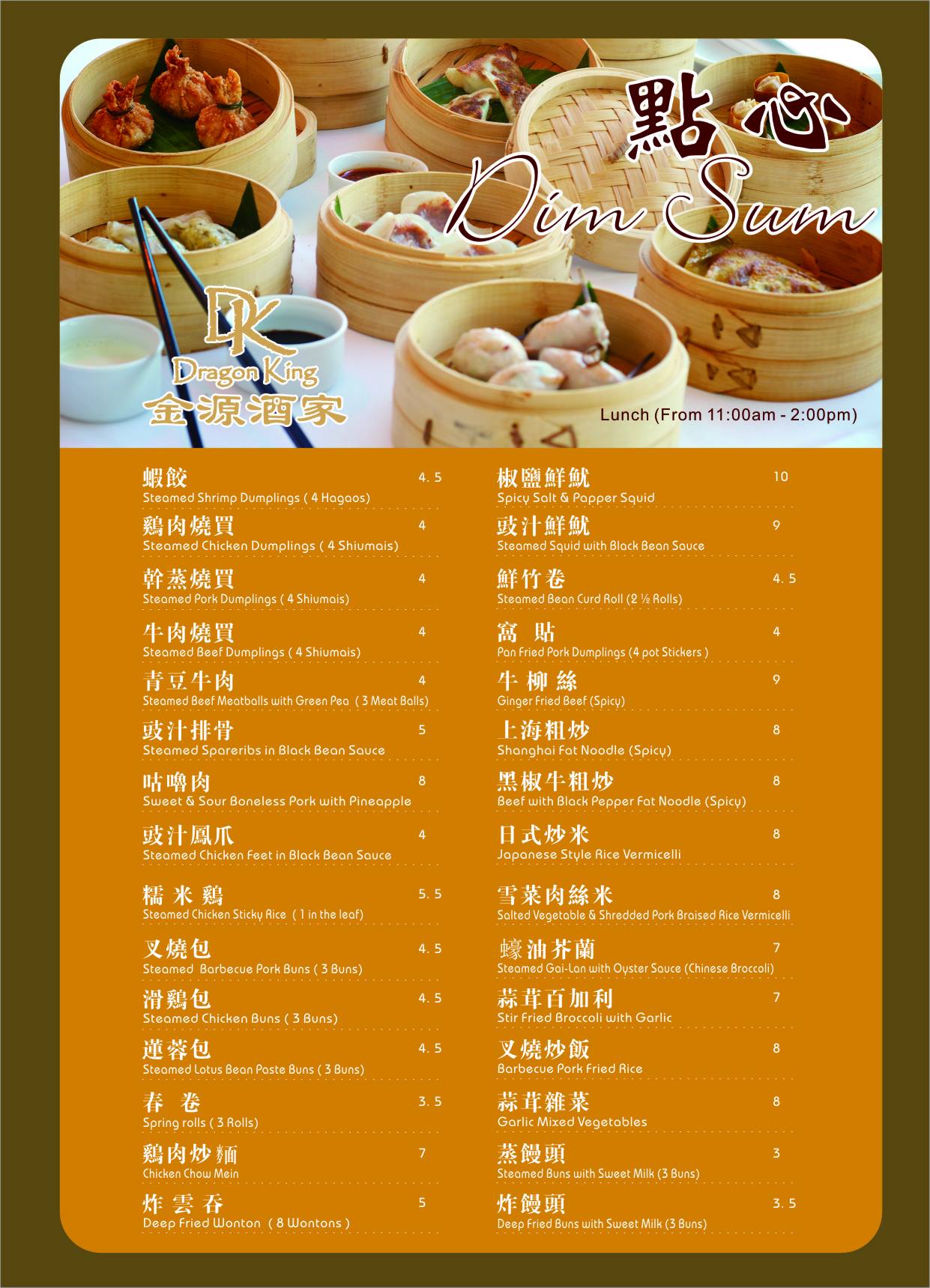 點心
Dim Sum

DK
Dragon King
金源酒家

Lunch (From 11:00am - 2:00pm)

蝦餃 4.5
Steamed Shrimp Dumplings ( 4 Hagaos)

鷄肉燒買 4
Steamed Chicken Dumplings ( 4 Shiumais)

幹蒸燒買 4
Steamed Pork Dumplings ( 4 Shiumais)

牛肉燒買 4
Steamed Beef Dumplings ( 4 Shiumais)

青豆牛肉 4
Steamed Beef Meatballs with Green Pea ( 3 Meat Balls)

豉汁排骨 5
Steamed Spareribs in Black Bean Sauce

咕嚕肉 8
Sweet & Sour Boneless Pork with Pineapple

豉汁鳳爪 4
Steamed Chicken Feet in Black Bean Sauce

糯米鷄 5.5
Steamed Chicken Sticky Rice ( 1 in the leaf)

叉燒包 4.5
Steamed Barbecue Pork Buns ( 3 Buns)

滑鷄包 4.5
Steamed Chicken Buns ( 3 Buns)

蓮蓉包 4.5
Steamed Lotus Bean Paste Buns ( 3 Buns)

春卷 3.5
Spring rolls ( 3 Rolls)

鷄肉炒麵 7
Chicken Chow Mein

炸雲吞 5
Deep Fried Wonton ( 8 Wontons )

椒鹽鮮魷 10
Spicy Salt & Papper Squid

豉汁鮮魷 9
Steamed Squid with Black Bean Sauce

鮮竹卷 4.5
Steamed Bean Curd Roll (2 ½ Rolls)

窩貼 4
Pan Fried Pork Dumplings (4 pot Stickers )

牛柳絲 9
Ginger Fried Beef (Spicy)

上海粗炒 8
Shanghai Fat Noodle (Spicy)

黑椒牛粗炒 8
Beef with Black Pepper Fat Noodle (Spicy)

日式炒米 8
Japanese Style Rice Vermicelli

雪菜肉絲米 8
Salted Vegetable & Shredded Pork Braised Rice Vermicelli

蠔油芥蘭 7
Steamed Gai-Lan with Oyster Sauce (Chinese Broccoli)

蒜茸百加利 7
Stir Fried Broccoli with Garlic

叉燒炒飯 8
Barbecue Pork Fried Rice

蒜茸雜菜 8
Garlic Mixed Vegetables

蒸饅頭 3
Steamed Buns with Sweet Milk (3 Buns)

炸饅頭 3.5
Deep Fried Buns with Sweet Milk (3 Buns)